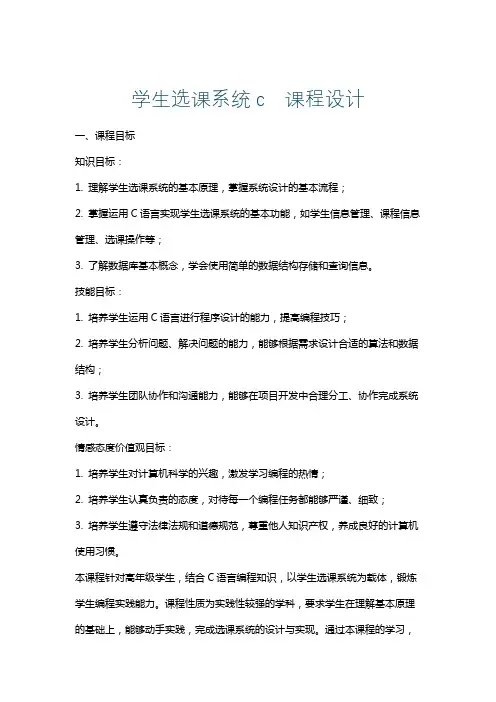 学生选课系统 c 课程设计

一、课程目标

知识目标：

1. 理解学生选课系统的基本原理，掌握系统设计的基本流程；

2. 掌握运用 C 语言实现学生选课系统的基本功能，如学生信息管理、课程信息管理、选课操作等；

3. 了解数据库基本概念，学会使用简单的数据结构存储和查询信息。

技能目标：

1. 培养学生运用 C 语言进行程序设计的能力，提高编程技巧；

2. 培养学生分析问题、解决问题的能力，能够根据需求设计合适的算法和数据结构；

3. 培养学生团队协作和沟通能力，能够在项目开发中合理分工、协作完成系统设计。

情感态度价值观目标：

1. 培养学生对计算机科学的兴趣，激发学习编程的热情；

2. 培养学生认真负责的态度，对待每一个编程任务都能够严谨、细致；

3. 培养学生遵守法律法规和道德规范，尊重他人知识产权，养成良好的计算机使用习惯。

本课程针对高年级学生，结合 C 语言编程知识，以学生选课系统为载体，锻炼学生编程实践能力。课程性质为实践性较强的学科，要求学生在理解基本原理的基础上，能够动手实践，完成选课系统的设计与实现。通过本课程的学习，